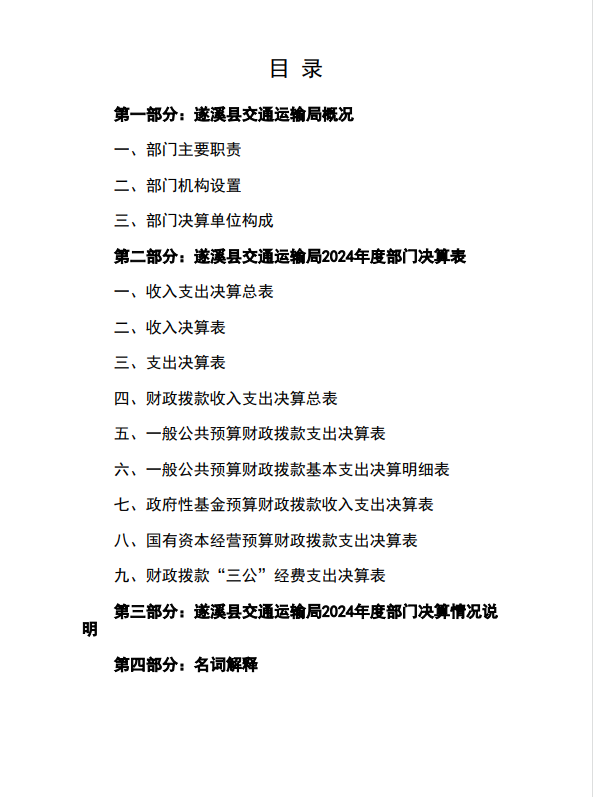 目 录

第一部分：遂溪县交通运输局概况

一、部门主要职责

二、部门机构设置

三、部门决算单位构成

第二部分：遂溪县交通运输局2024年度部门决算表

一、收入支出决算总表

二、收入决算表

三、支出决算表

四、财政拨款收入支出决算总表

五、一般公共预算财政拨款支出决算表

六、一般公共预算财政拨款基本支出决算明细表

七、政府性基金预算财政拨款收入支出决算表

八、国有资本经营预算财政拨款支出决算表

九、财政拨款“三公”经费支出决算表

第三部分：遂溪县交通运输局2024年度部门决算情况说明

第四部分：名词解释